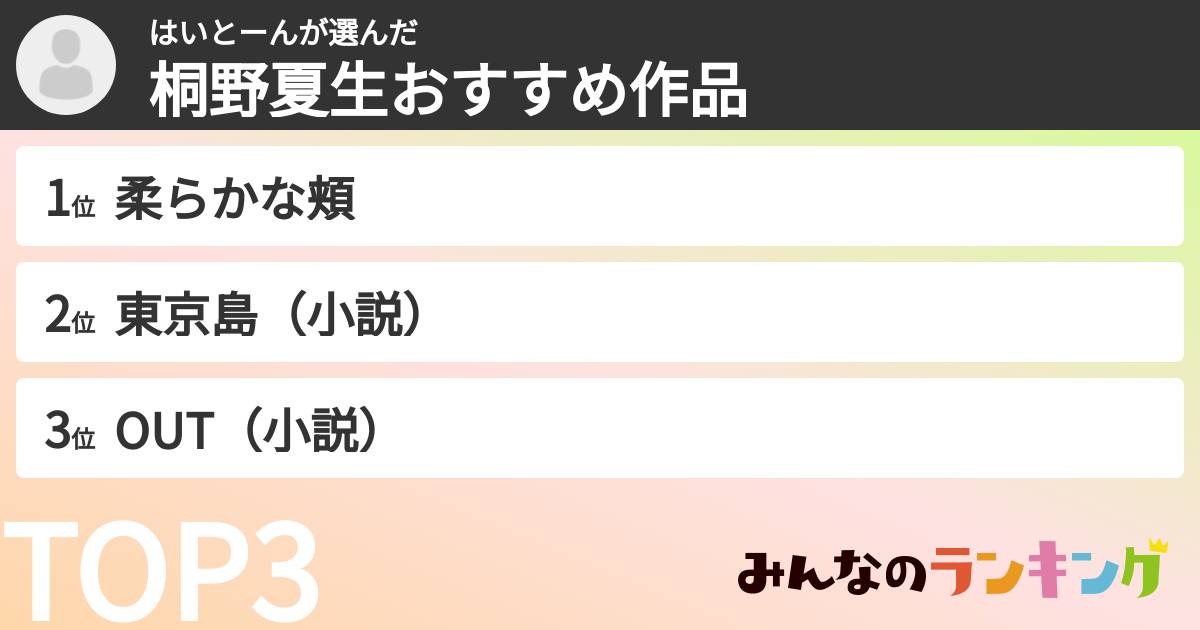 はいとーんが選んだ
桐野夏生おすすめ作品

1位 柔らかな頬

2位 東京島（小説）

3位 OUT（小説）

TOP3

みんなのランキング